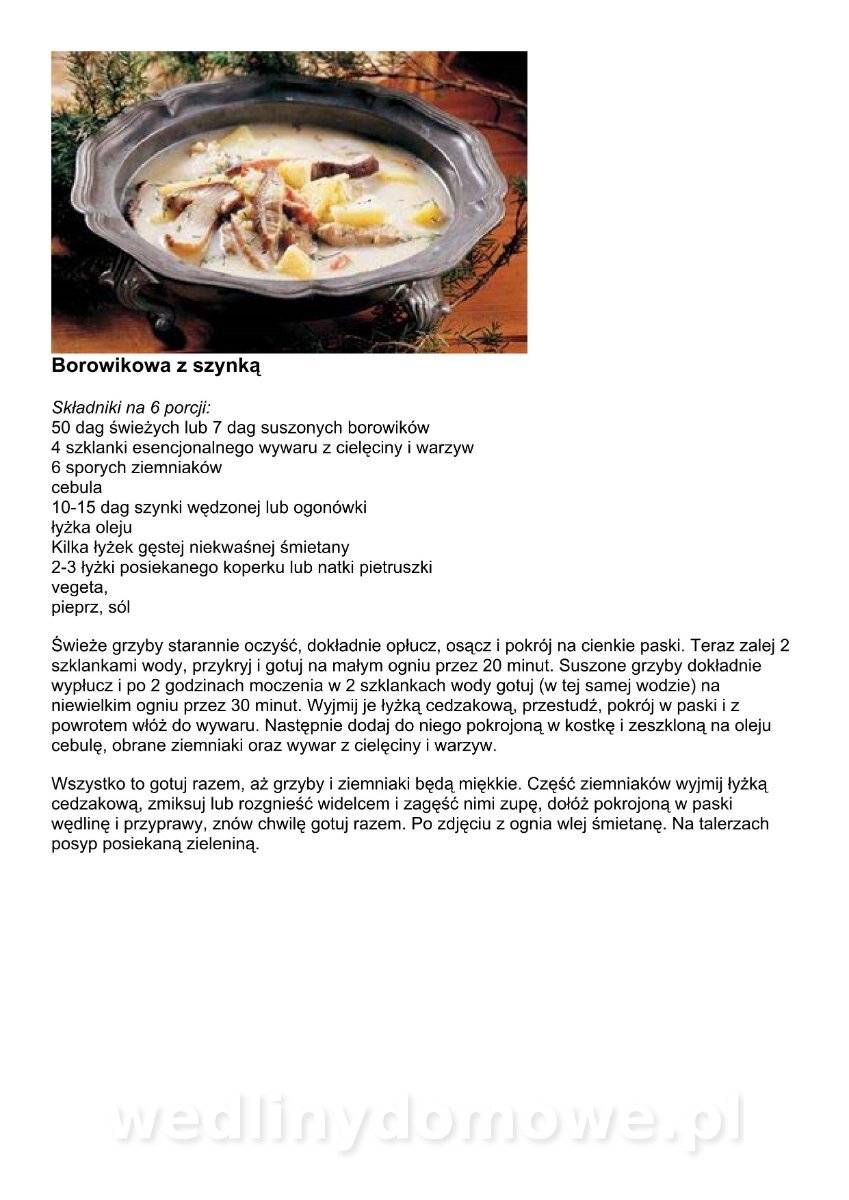 Borowikowa z szynką

Składniki na 6 porcji:
50 dag świeżych lub 7 dag suszonych borowików
4 szklanki esencjonalnego wywaru z cielęciny i warzyw
6 sporych ziemniaków
cebula
10-15 dag szynki wędzonej lub ogonówki
łyżka oleju
Kilka łyżek gęstej niekwaśnej śmietany
2-3 łyżki posiekanego koperku lub natki pietruszki
vegeta,
pieprz, sól

Świeże grzyby starannie oczyść, dokładnie opłucz, osącz i pokrój na cienkie paski. Teraz zalej 2 szklankami wody, przykryj i gotuj na małym ogniu przez 20 minut. Suszone grzyby dokładnie wypłucz i po 2 godzinach moczenia w 2 szklankach wody gotuj (w tej samej wodzie) na niewielkim ogniu przez 30 minut. Wyjmij je łyżką cedzakową, przestudź, pokrój w paski i z powrotem włóż do wywaru. Następnie dodaj do niego pokrojoną w kostkę i zeszkloną na oleju cebulę, obrane ziemniaki oraz wywar z cielęciny i warzyw.

Wszystko to gotuj razem, aż grzyby i ziemniaki będą miękkie. Część ziemniaków wyjmij łyżką cedzakową, zmiksuj lub rozgnieść widelcem i zagęść nimi zupę, dołóż pokrojoną w paski wędlinę i przyprawy, znów chwilę gotuj razem. Po zdjęciu z ognia wlej śmietanę. Na talerzach posyp posiekaną zieleniną.

wedlinydomowe.pl